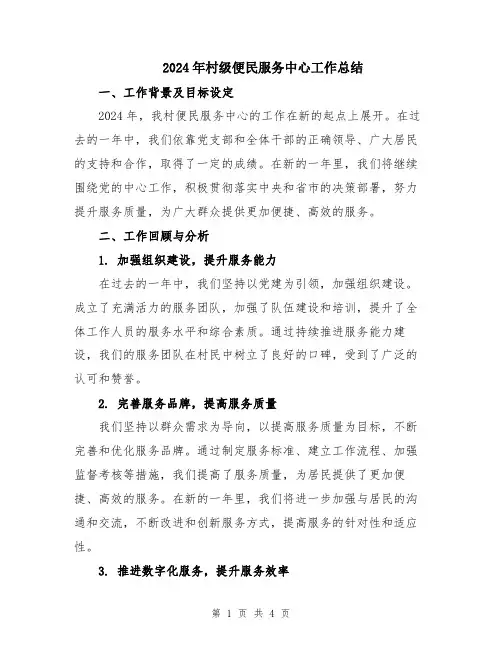 2024年村级便民服务中心工作总结

一、工作背景及目标设定

2024年，我村便民服务中心的工作在新的起点上展开。在过去的一年中，我们依靠党支部和全体干部的正确领导、广大居民的支持和合作，取得了一定的成绩。在新的一年里，我们将继续围绕党的中心工作，积极贯彻落实中央和省市的决策部署，努力提升服务质量，为广大群众提供更加便捷、高效的服务。

二、工作回顾与分析

1. 加强组织建设，提升服务能力

在过去的一年中，我们坚持以党建为引领，加强组织建设。成立了充满活力的服务团队，加强了队伍建设和培训，提升了全体工作人员的服务水平和综合素质。通过持续推进服务能力建设，我们的服务团队在村民中树立了良好的口碑，受到了广泛的认可和赞誉。

2. 完善服务品牌，提高服务质量

我们坚持以群众需求为导向，以提高服务质量为目标，不断完善和优化服务品牌。通过制定服务标准、建立工作流程、加强监督考核等措施，我们提高了服务质量，为居民提供了更加便捷、高效的服务。在新的一年里，我们将进一步加强与居民的沟通和交流，不断改进和创新服务方式，提高服务的针对性和适应性。

3. 推进数字化服务，提升服务效率

第 1 页 共 4 页